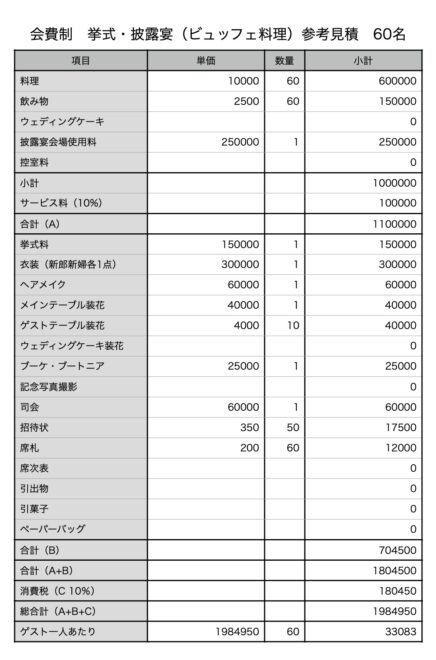 会費制　挙式・披露宴（ビュッフェ料理）参考見積　60名

| 項目 | 単価 | 数量 | 小計 |
|---|---|---|---|
| 料理 | 10000 | 60 | 600000 |
| 飲み物 | 2500 | 60 | 150000 |
| ウェディングケーキ | | | 0 |
| 披露宴会場使用料 | 250000 | 1 | 250000 |
| 控室料 | | | 0 |
| 小計 | | | 1000000 |
| サービス料（10%） | | | 100000 |
| 合計（A） | | | 1100000 |
| 挙式料 | 150000 | 1 | 150000 |
| 衣装（新郎新婦各1点） | 300000 | 1 | 300000 |
| ヘアメイク | 60000 | 1 | 60000 |
| メインテーブル装花 | 40000 | 1 | 40000 |
| ゲストテーブル装花 | 4000 | 10 | 40000 |
| ウェディングケーキ装花 | | | 0 |
| ブーケ・ブートニア | 25000 | 1 | 25000 |
| 記念写真撮影 | | | 0 |
| 司会 | 60000 | 1 | 60000 |
| 招待状 | 350 | 50 | 17500 |
| 席札 | 200 | 60 | 12000 |
| 席次表 | | | 0 |
| 引出物 | | | 0 |
| 引菓子 | | | 0 |
| ペーパーバッグ | | | 0 |
| 合計（B） | | | 704500 |
| 合計（A+B） | | | 1804500 |
| 消費税（C 10%） | | | 180450 |
| 総合計（A+B+C） | | | 1984950 |
| ゲスト一人あたり | 1984950 | 60 | 33083 |